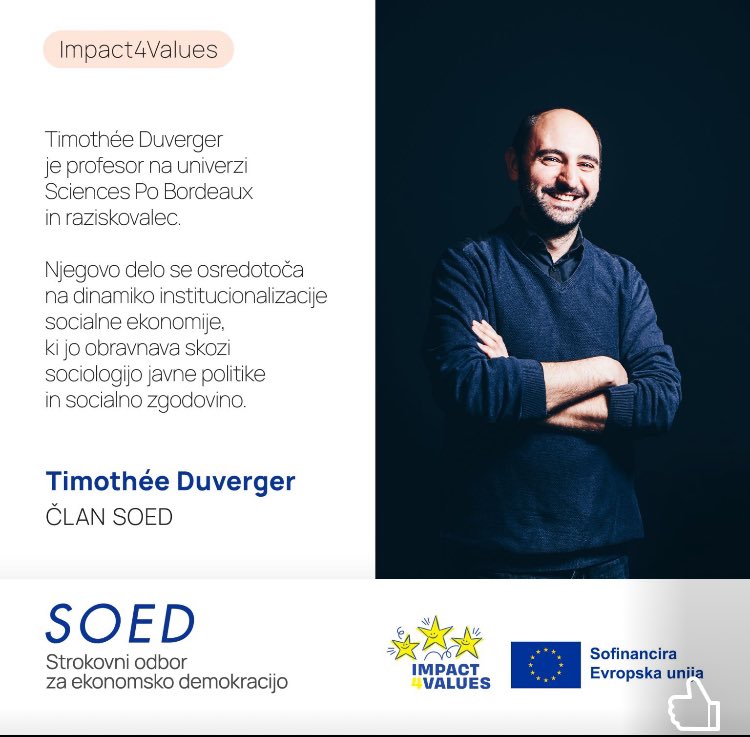 Impact4Values

Timothée Duverger je profesor na univerzi Sciences Po Bordeaux in raziskovalec.

Njegovo delo se osredotoča na dinamiko institucionalizacije socialne ekonomije, ki jo obravnava skozi sociologijo javne politike in socialno zgodovino.

Timothée Duverger
ČLAN SOED

SOED
Strokovni odbor za ekonomsko demokracijo

IMPACT 4VALUES

Sofinancira Evropska unija